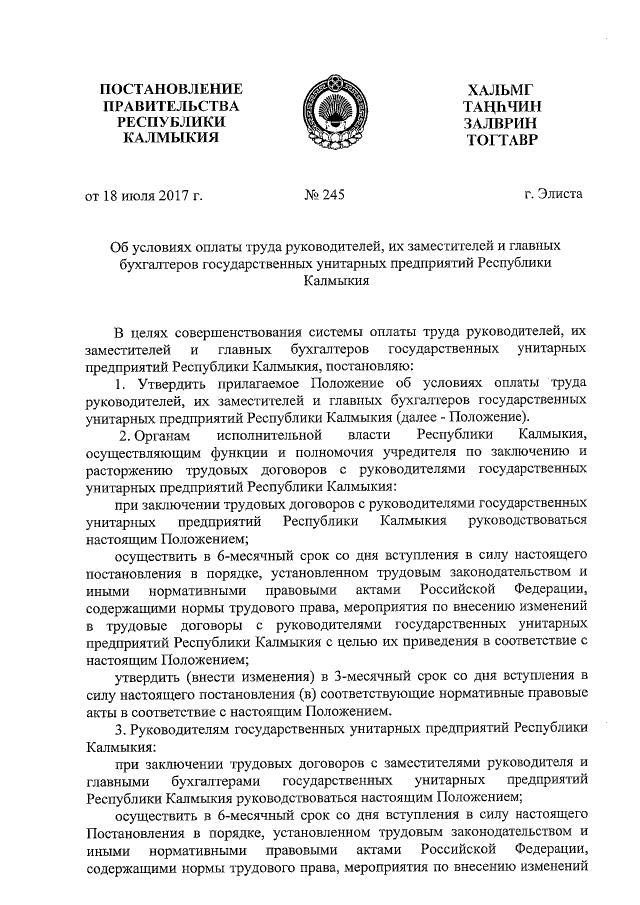 ПОСТАНОВЛЕНИЕ ПРАВИТЕЛЬСТВА РЕСПУБЛИКИ КАЛМЫКИЯ

ХАЛЬМГ ТАҢҺЧИН ЗАЛВРИН ТОГТАВР

от 18 июля 2017 г.

№ 245

г. Элиста

Об условиях оплаты труда руководителей, их заместителей и главных бухгалтеров государственных унитарных предприятий Республики Калмыкия

В целях совершенствования системы оплаты труда руководителей, их заместителей и главных бухгалтеров государственных унитарных предприятий Республики Калмыкия, постановляю:

1. Утвердить прилагаемое Положение об условиях оплаты труда руководителей, их заместителей и главных бухгалтеров государственных унитарных предприятий Республики Калмыкия (далее - Положение).

2. Органам исполнительной власти Республики Калмыкия, осуществляющим функции и полномочия учредителя по заключению и расторжению трудовых договоров с руководителями государственных унитарных предприятий Республики Калмыкия:

при заключении трудовых договоров с руководителями государственных унитарных предприятий Республики Калмыкия руководствоваться настоящим Положением;

осуществить в 6-месячный срок со дня вступления в силу настоящего постановления в порядке, установленном трудовым законодательством и иными нормативными правовыми актами Российской Федерации, содержащими нормы трудового права, мероприятия по внесению изменений в трудовые договоры с руководителями государственных унитарных предприятий Республики Калмыкия с целью их приведения в соответствие с настоящим Положением;

утвердить (внести изменения) в 3-месячный срок со дня вступления в силу настоящего постановления (в) соответствующие нормативные правовые акты в соответствие с настоящим Положением.

3. Руководителям государственных унитарных предприятий Республики Калмыкия:

при заключении трудовых договоров с заместителями руководителя и главными бухгалтерами государственных унитарных предприятий Республики Калмыкия руководствоваться настоящим Положением;

осуществить в 6-месячный срок со дня вступления в силу настоящего Постановления в порядке, установленном трудовым законодательством и иными нормативными правовыми актами Российской Федерации, содержащими нормы трудового права, мероприятия по внесению изменений